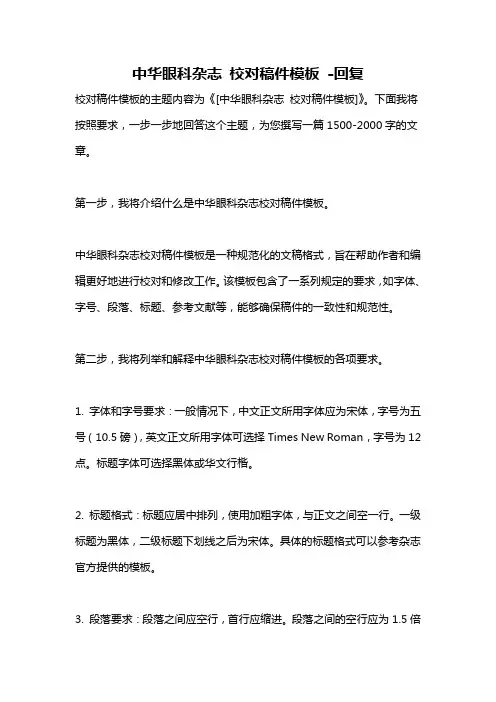 中华眼科杂志 校对稿件模板 -回复

校对稿件模板的主题内容为《[中华眼科杂志 校对稿件模板]》。下面我将按照要求，一步一步地回答这个主题，为您撰写一篇 1500-2000 字的文章。

第一步，我将介绍什么是中华眼科杂志校对稿件模板。

中华眼科杂志校对稿件模板是一种规范化的文稿格式，旨在帮助作者和编辑更好地进行校对和修改工作。该模板包含了一系列规定的要求，如字体、字号、段落、标题、参考文献等，能够确保稿件的一致性和规范性。

第二步，我将列举和解释中华眼科杂志校对稿件模板的各项要求。

1. 字体和字号要求：一般情况下，中文正文所用字体应为宋体，字号为五号（10.5 磅），英文正文所用字体可选择 Times New Roman，字号为 12 点。标题字体可选择黑体或华文行楷。

2. 标题格式：标题应居中排列，使用加粗字体，与正文之间空一行。一级标题为黑体，二级标题下划线之后为宋体。具体的标题格式可以参考杂志官方提供的模板。

3. 段落要求：段落之间应空行，首行应缩进。段落之间的空行应为 1.5 倍